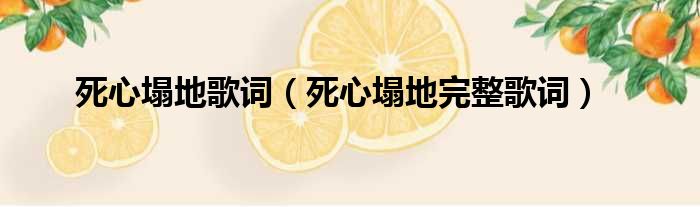 死心塌地歌词（死心塌地完整歌词）